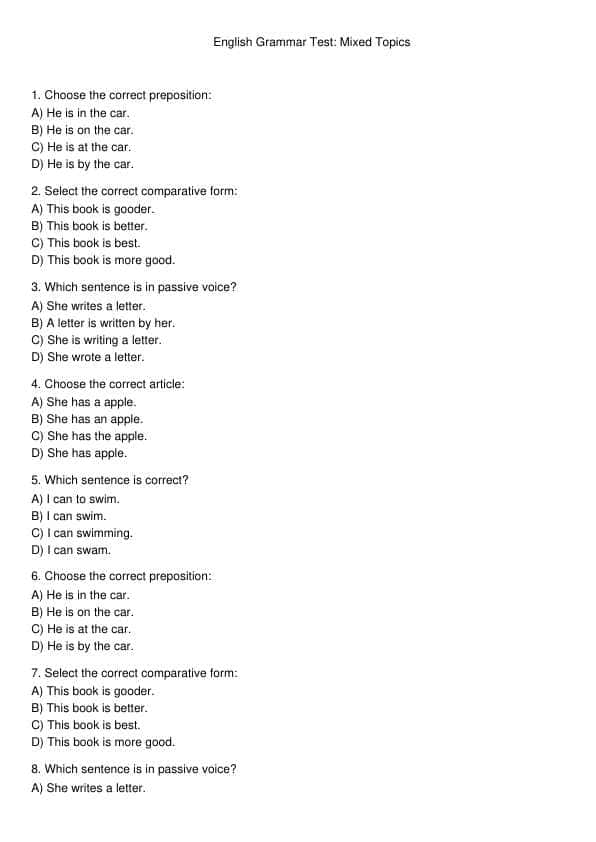 English Grammar Test: Mixed Topics

1. Choose the correct preposition:
A) He is in the car.
B) He is on the car.
C) He is at the car.
D) He is by the car.

2. Select the correct comparative form:
A) This book is gooder.
B) This book is better.
C) This book is best.
D) This book is more good.

3. Which sentence is in passive voice?
A) She writes a letter.
B) A letter is written by her.
C) She is writing a letter.
D) She wrote a letter.

4. Choose the correct article:
A) She has a apple.
B) She has an apple.
C) She has the apple.
D) She has apple.

5. Which sentence is correct?
A) I can to swim.
B) I can swim.
C) I can swimming.
D) I can swam.

6. Choose the correct preposition:
A) He is in the car.
B) He is on the car.
C) He is at the car.
D) He is by the car.

7. Select the correct comparative form:
A) This book is gooder.
B) This book is better.
C) This book is best.
D) This book is more good.

8. Which sentence is in passive voice?
A) She writes a letter.